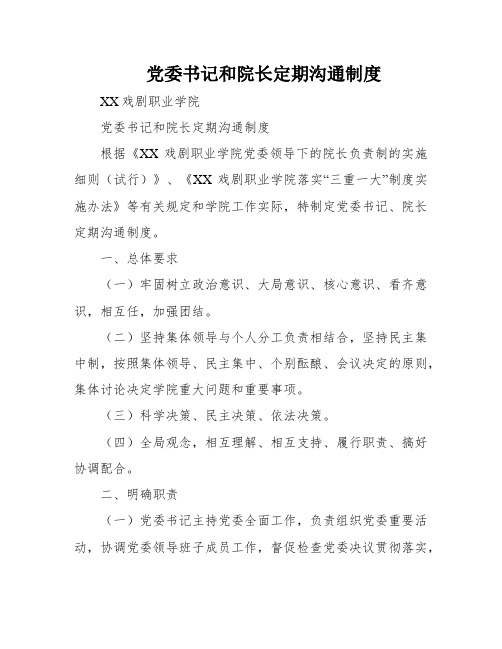 党委书记和院长定期沟通制度

XX 戏剧职业学院

党委书记和院长定期沟通制度

根据《XX 戏剧职业学院党委领导下的院长负责制的实施细则（试行）》、《XX 戏剧职业学院落实“三重一大”制度实施办法》等有关规定和学院工作实际，特制定党委书记、院长定期沟通制度。

一、总体要求

（一）牢固树立政治意识、大局意识、核心意识、看齐意识，相互任，加强团结。

（二）坚持集体领导与个人分工负责相结合，坚持民主集中制，按照集体领导、民主集中、个别酝酿、会议决定的原则，集体讨论决定学院重大问题和重要事项。

（三）科学决策、民主决策、依法决策。

（四）全局观念，相互理解、相互支持、履行职责、搞好协调配合。

二、明确职责

（一）党委书记主持党委全面工作，负责组织党委重要活动，协调党委领导班子成员工作，督促检查党委决议贯彻落实，